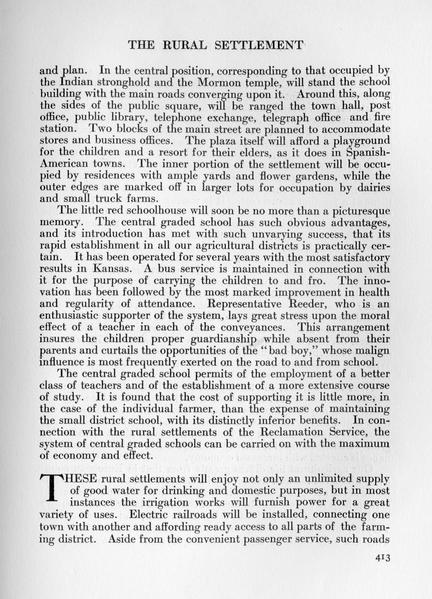 THE RURAL SETTLEMENT

and plan. In the central position, corresponding to that occupied by the Indian stronghold and the Mormon temple, will stand the school building with the main roads converging upon it. Around this, along the sides of the public square, will be ranged the town hall, post office, public library, telephone exchange, telegraph office and fire station. Two blocks of the main street are planned to accommodate stores and business offices. The plaza itself will afford a playground for the children and a resort for their elders, as it does in Spanish-American towns. The inner portion of the settlement will be occupied by residences with ample yards and flower gardens, while the outer edges are marked off in larger lots for occupation by dairies and small truck farms.

The little red schoolhouse will soon be no more than a picturesque memory. The central graded school has such obvious advantages, and its introduction has met with such unvarying success, that its rapid establishment in all our agricultural districts is practically certain. It has been operated for several years with the most satisfactory results in Kansas. A bus service is maintained in connection with it for the purpose of carrying the children to and fro. The innovation has been followed by the most marked improvement in health and regularity of attendance. Representative Reeder, who is an enthusiastic supporter of the system, lays great stress upon the moral effect of a teacher in each of the conveyances. This arrangement insures the children proper guardianship while absent from their parents and curtails the opportunities of the "bad boy," whose malign influence is most frequently exerted on the road to and from school.

The central graded school permits of the employment of a better class of teachers and of the establishment of a more extensive course of study. It is found that the cost of supporting it is little more, in the case of the individual farmer, than the expense of maintaining the small district school, with its distinctly inferior benefits. In connection with the rural settlements of the Reclamation Service, the system of central graded schools can be carried on with the maximum of economy and effect.

THESE rural settlements will enjoy not only an unlimited supply of good water for drinking and domestic purposes, but in most instances the irrigation works will furnish power for a great variety of uses. Electric railroads will be installed, connecting one town with another and affording ready access to all parts of the farming district. Aside from the convenient passenger service, such roads

413